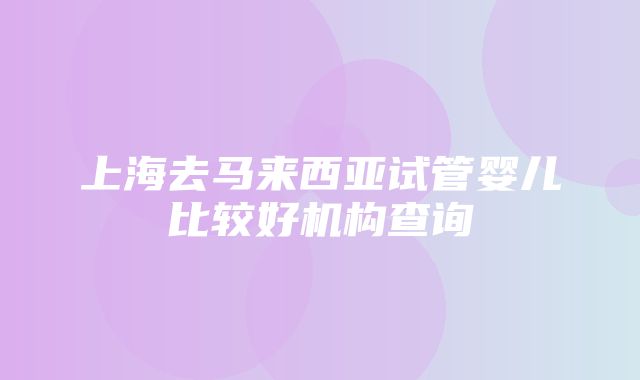 上海去马来西亚试管婴儿比较好机构查询